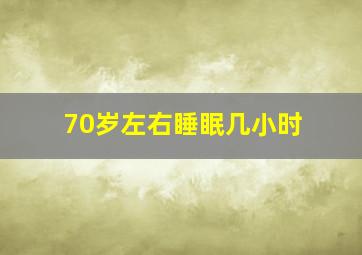 70岁左右睡眠几小时